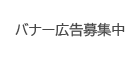 バナー広告募集中